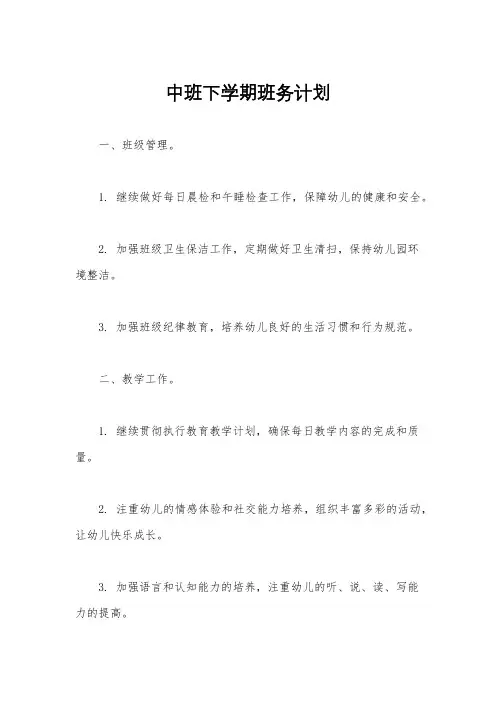 中班下学期班务计划

一、班级管理。

1. 继续做好每日晨检和午睡检查工作，保障幼儿的健康和安全。

2. 加强班级卫生保洁工作，定期做好卫生清扫，保持幼儿园环境整洁。

3. 加强班级纪律教育，培养幼儿良好的生活习惯和行为规范。

二、教学工作。

1. 继续贯彻执行教育教学计划，确保每日教学内容的完成和质量。

2. 注重幼儿的情感体验和社交能力培养，组织丰富多彩的活动，让幼儿快乐成长。

3. 加强语言和认知能力的培养，注重幼儿的听、说、读、写能力的提高。